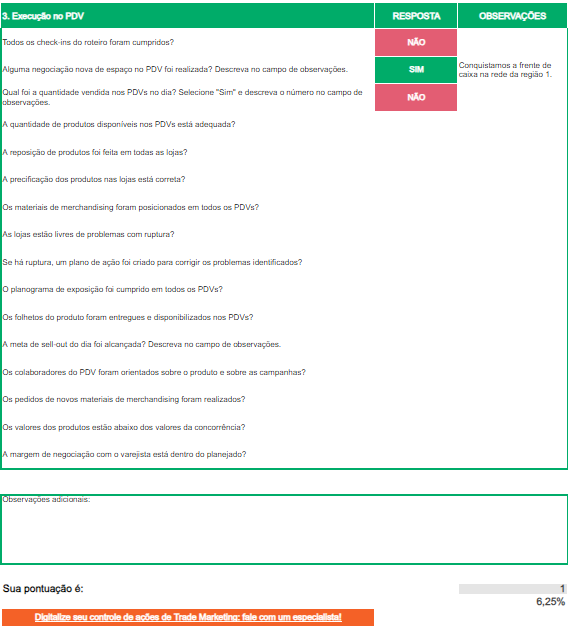 | 3. Execução no PDV | RESPOSTA | OBSERVAÇÕES |
|---|---|---|
| Todos os check-ins do roteiro foram cumpridos? | NÃO | |
| Alguma negociação nova de espaço no PDV foi realizada? Descreva no campo de observações. | SIM | Conquistamos a frente de caixa na rede da região 1. |
| Qual foi a quantidade vendida nos PDVs no dia? Selecione "Sim" e descreva o número no campo de observações. | NÃO | |
| A quantidade de produtos disponíveis nos PDVs está adequada? | | |
| A reposição de produtos foi feita em todas as lojas? | | |
| A precificação dos produtos nas lojas está correta? | | |
| Os materiais de merchandising foram posicionados em todos os PDVs? | | |
| As lojas estão livres de problemas com ruptura? | | |
| Se há ruptura, um plano de ação foi criado para corrigir os problemas identificados? | | |
| O planograma de exposição foi cumprido em todos os PDVs? | | |
| Os folhetos do produto foram entregues e disponibilizados nos PDVs? | | |
| A meta de sell-out do dia foi alcançada? Descreva no campo de observações. | | |
| Os colaboradores do PDV foram orientados sobre o produto e sobre as campanhas? | | |
| Os pedidos de novos materiais de merchandising foram realizados? | | |
| Os valores dos produtos estão abaixo dos valores da concorrência? | | |
| A margem de negociação com o varejista está dentro do planejado? | | |

Observações adicionais:

Sua pontuação é:

1

6,25%

Digitalize seu controle de ações de Trade Marketing: fale com um especialista!